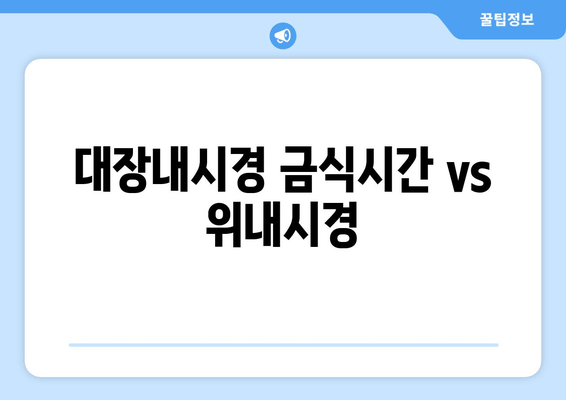 꿀팁정보

대장내시경 금식시간 vs 위내시경